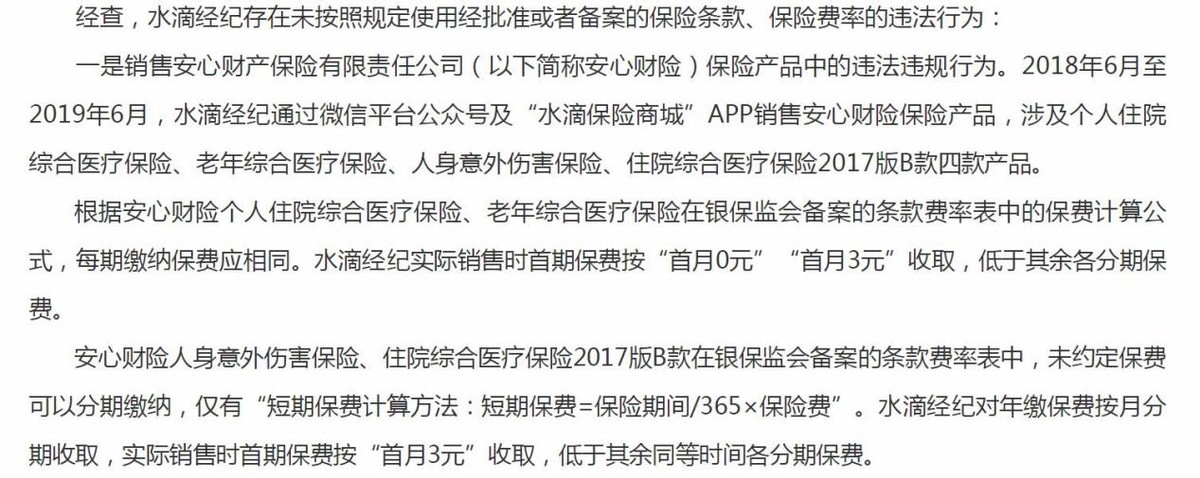 经查，水滴经纪存在未按照规定使用经批准或者备案的保险条款、保险费率的违法行为：

一是销售安心财产保险有限责任公司（以下简称安心财险）保险产品中的违法违规行为。2018年6月至2019年6月，水滴经纪通过微信平台公众号及“水滴保险商城”APP销售安心财险保险产品，涉及个人住院综合医疗保险、老年综合医疗保险、人身意外伤害保险、住院综合医疗保险2017版B款四款产品。

根据安心财险个人住院综合医疗保险、老年综合医疗保险在银保监会备案的条款费率表中的保费计算公式，每期缴纳保费应相同。水滴经纪实际销售时首期保费按“首月0元”“首月3元”收取，低于其余各分期保费。

安心财险人身意外伤害保险、住院综合医疗保险2017版B款在银保监会备案的条款费率表中，未约定保费可以分期缴纳，仅有“短期保费计算方法：短期保费=保险期间/365×保险费”。水滴经纪对年缴保费按月分期收取，实际销售时首期保费按“首月3元”收取，低于其余同等时间各分期保费。